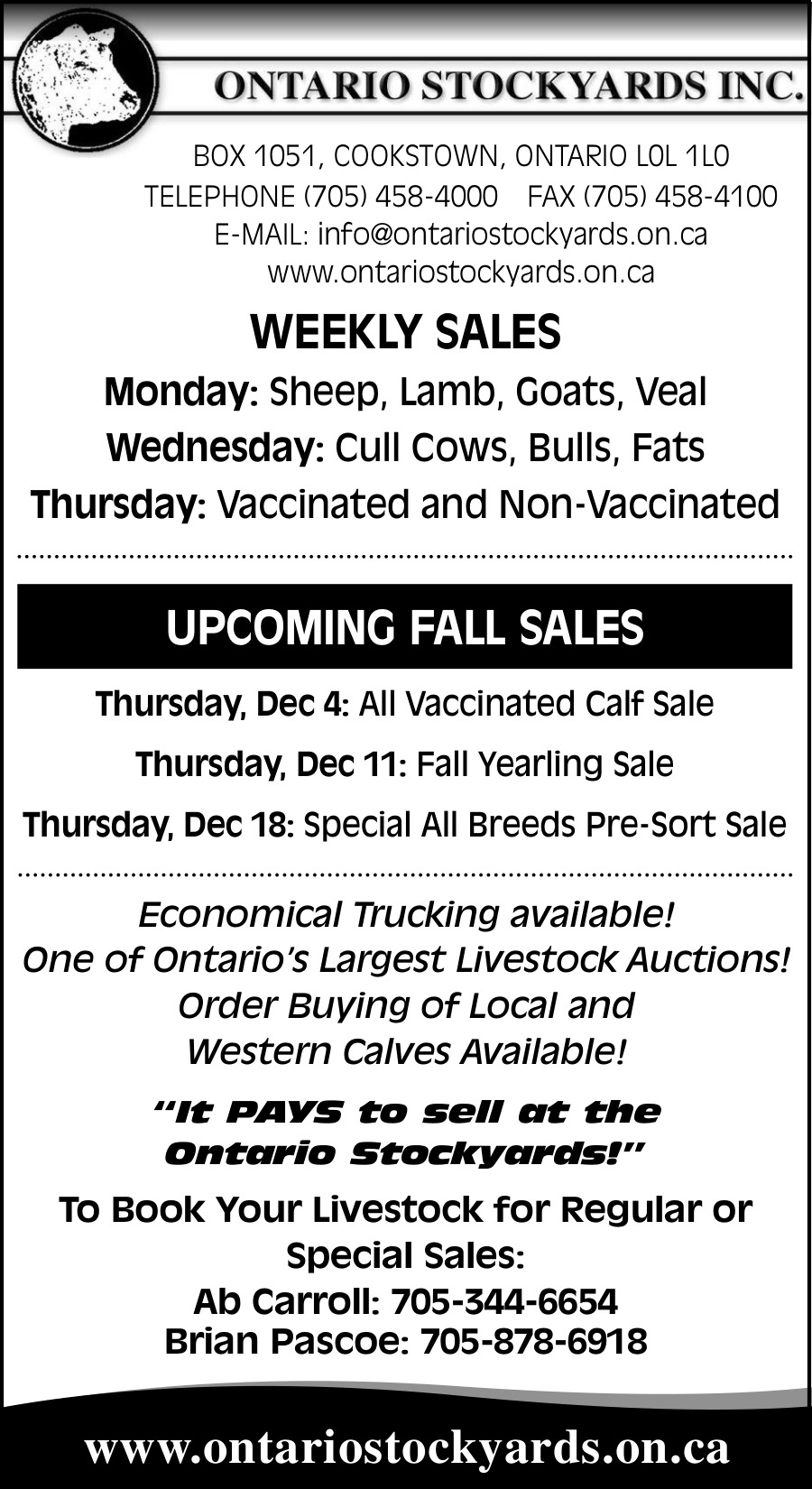 ONTARIO STOCKYARDS INC.

BOX 1051, COOKSTOWN, ONTARIO L0L 1L0
TELEPHONE (705) 458-4000    FAX (705) 458-4100
E-MAIL: info@ontariostockyards.on.ca
www.ontariostockyards.on.ca

WEEKLY SALES

Monday: Sheep, Lamb, Goats, Veal
Wednesday: Cull Cows, Bulls, Fats
Thursday: Vaccinated and Non-Vaccinated

UPCOMING FALL SALES

Thursday, Dec 4: All Vaccinated Calf Sale
Thursday, Dec 11: Fall Yearling Sale
Thursday, Dec 18: Special All Breeds Pre-Sort Sale

Economical Trucking available!
One of Ontario's Largest Livestock Auctions!
Order Buying of Local and
Western Calves Available!

"It PAYS to sell at the
Ontario Stockyards!"

To Book Your Livestock for Regular or
Special Sales:
Ab Carroll: 705-344-6654
Brian Pascoe: 705-878-6918

www.ontariostockyards.on.ca